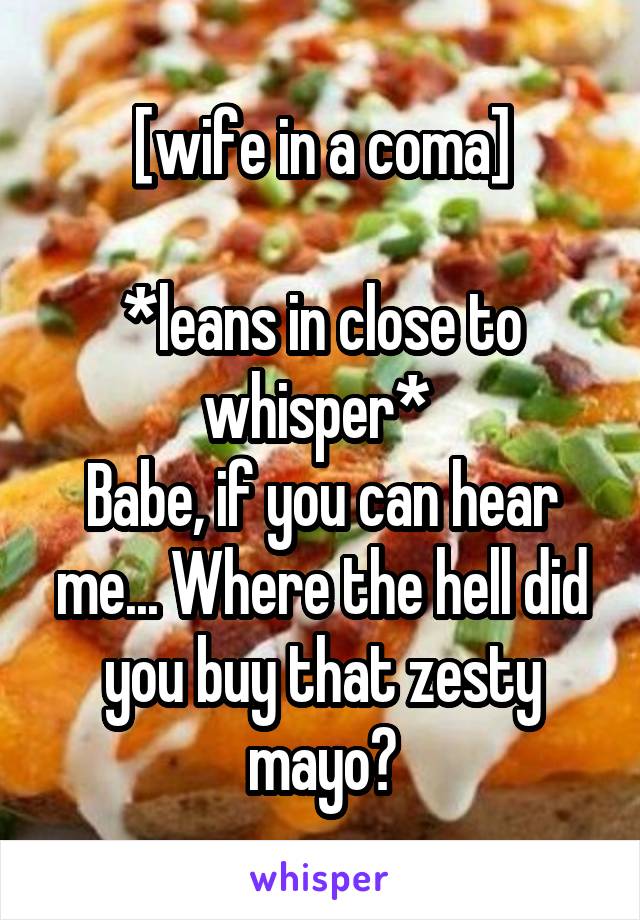 [wife in a coma]

*leans in close to whisper*
Babe, if you can hear me... Where the hell did you buy that zesty mayo?

whisper